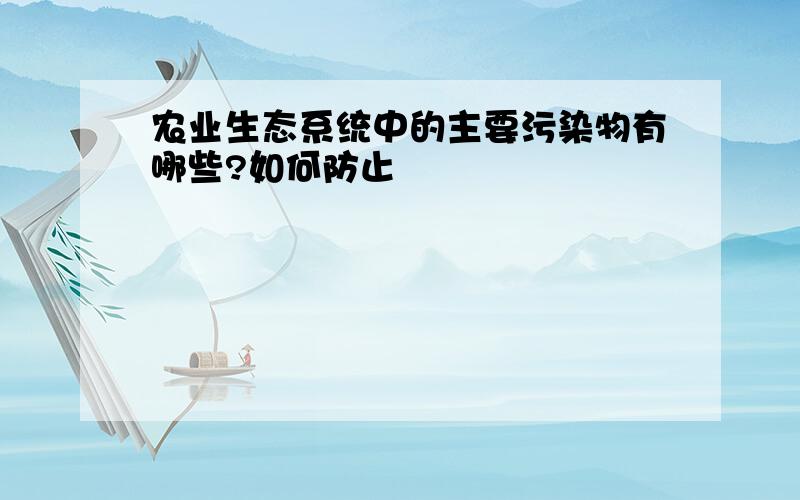 农业生态系统中的主要污染物有哪些?如何防止